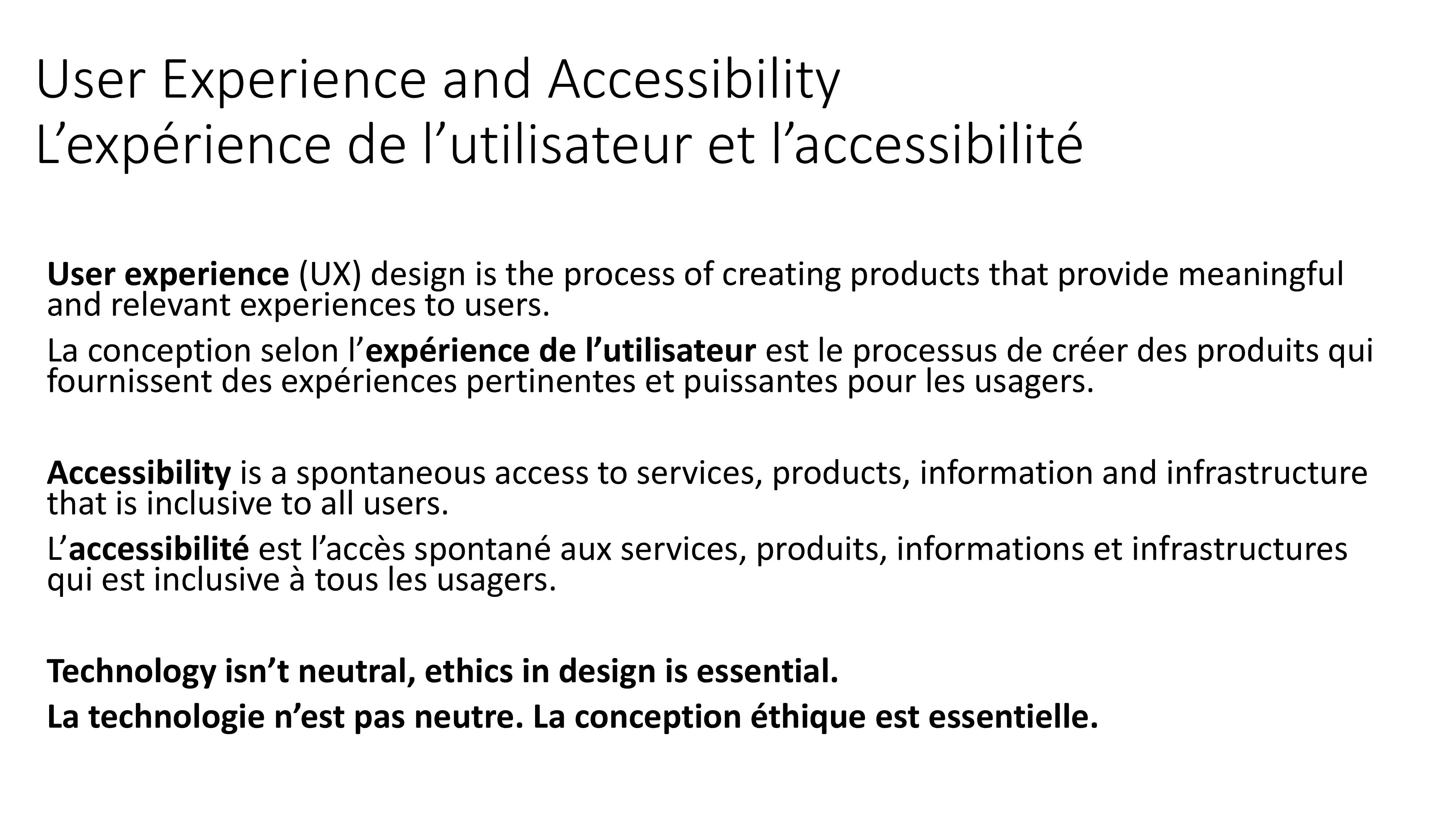 User Experience and Accessibility
L’expérience de l’utilisateur et l’accessibilité

User experience (UX) design is the process of creating products that provide meaningful and relevant experiences to users.

La conception selon l’expérience de l’utilisateur est le processus de créer des produits qui fournissent des expériences pertinentes et puissantes pour les usagers.

Accessibility is a spontaneous access to services, products, information and infrastructure that is inclusive to all users.

L’accessibilité est l’accès spontané aux services, produits, informations et infrastructures qui est inclusive à tous les usagers.

Technology isn’t neutral, ethics in design is essential.

La technologie n’est pas neutre. La conception éthique est essentielle.